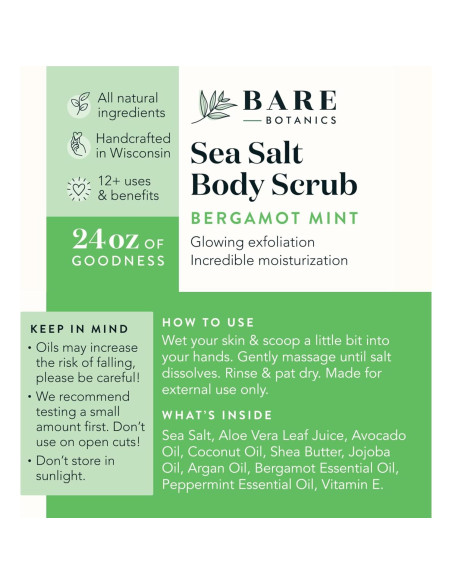 All natural ingredients

Handcrafted in Wisconsin

12+ uses & benefits

24 oz OF GOODNESS

BARE
BOTANICS

Sea Salt Body Scrub

BERGAMOT MINT

Glowing exfoliation
Incredible moisturization

KEEP IN MIND
• Oils may increase the risk of falling, please be careful!
• We recommend testing a small amount first. Don't use on open cuts!
• Don't store in sunlight.

HOW TO USE
Wet your skin & scoop a little bit into your hands. Gently massage until salt dissolves. Rinse & pat dry. Made for external use only.

WHAT'S INSIDE
Sea Salt, Aloe Vera Leaf Juice, Avocado Oil, Coconut Oil, Shea Butter, Jojoba Oil, Argan Oil, Bergamot Essential Oil, Peppermint Essential Oil, Vitamin E.